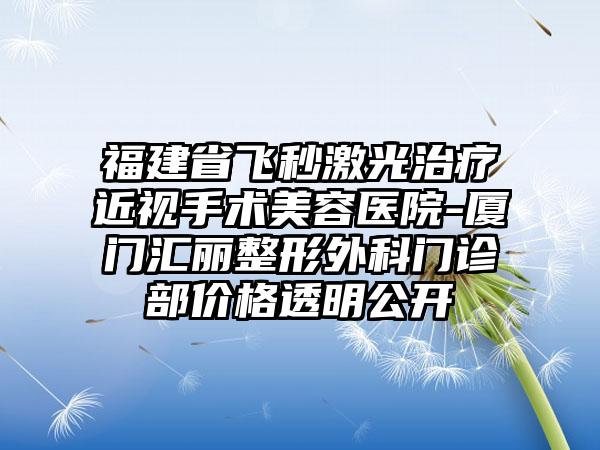 福建省飞秒激光治疗近视手术美容医院-厦门汇丽整形外科门诊部价格透明公开